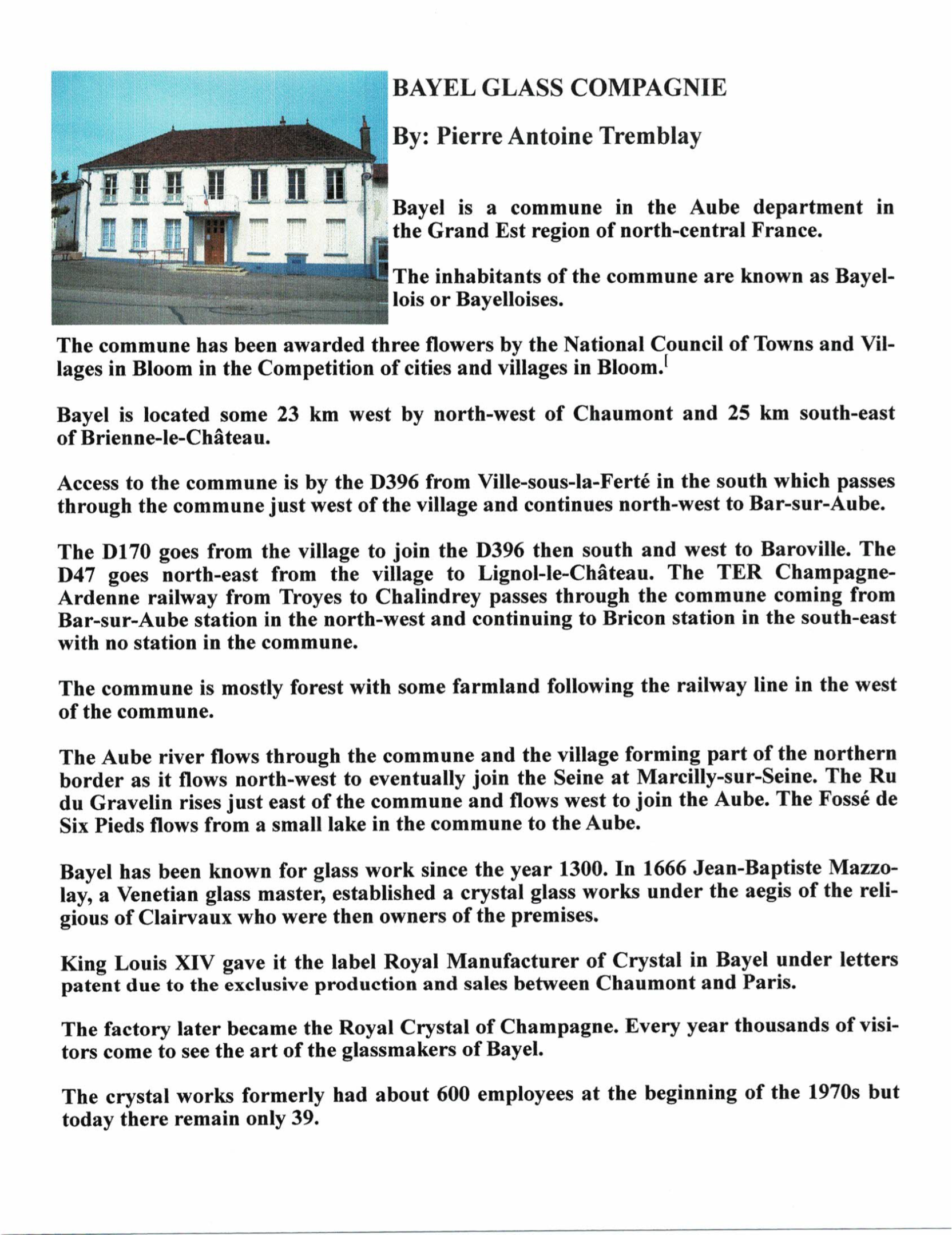 BAYEL GLASS COMPAGNIE

By: Pierre Antoine Tremblay

Bayel is a commune in the Aube department in the Grand Est region of north-central France.

The inhabitants of the commune are known as Bayellois or Bayelloises.

The commune has been awarded three flowers by the National Council of Towns and Villages in Bloom in the Competition of cities and villages in Bloom.[

Bayel is located some 23 km west by north-west of Chaumont and 25 km south-east of Brienne-le-Château.

Access to the commune is by the D396 from Ville-sous-la-Ferté in the south which passes through the commune just west of the village and continues north-west to Bar-sur-Aube.

The D170 goes from the village to join the D396 then south and west to Baroville. The D47 goes north-east from the village to Lignol-le-Château. The TER Champagne-Ardenne railway from Troyes to Chalindrey passes through the commune coming from Bar-sur-Aube station in the north-west and continuing to Bricon station in the south-east with no station in the commune.

The commune is mostly forest with some farmland following the railway line in the west of the commune.

The Aube river flows through the commune and the village forming part of the northern border as it flows north-west to eventually join the Seine at Marcilly-sur-Seine. The Ru du Gravelin rises just east of the commune and flows west to join the Aube. The Fossé de Six Pieds flows from a small lake in the commune to the Aube.

Bayel has been known for glass work since the year 1300. In 1666 Jean-Baptiste Mazzolay, a Venetian glass master, established a crystal glass works under the aegis of the religious of Clairvaux who were then owners of the premises.

King Louis XIV gave it the label Royal Manufacturer of Crystal in Bayel under letters patent due to the exclusive production and sales between Chaumont and Paris.

The factory later became the Royal Crystal of Champagne. Every year thousands of visitors come to see the art of the glassmakers of Bayel.

The crystal works formerly had about 600 employees at the beginning of the 1970s but today there remain only 39.